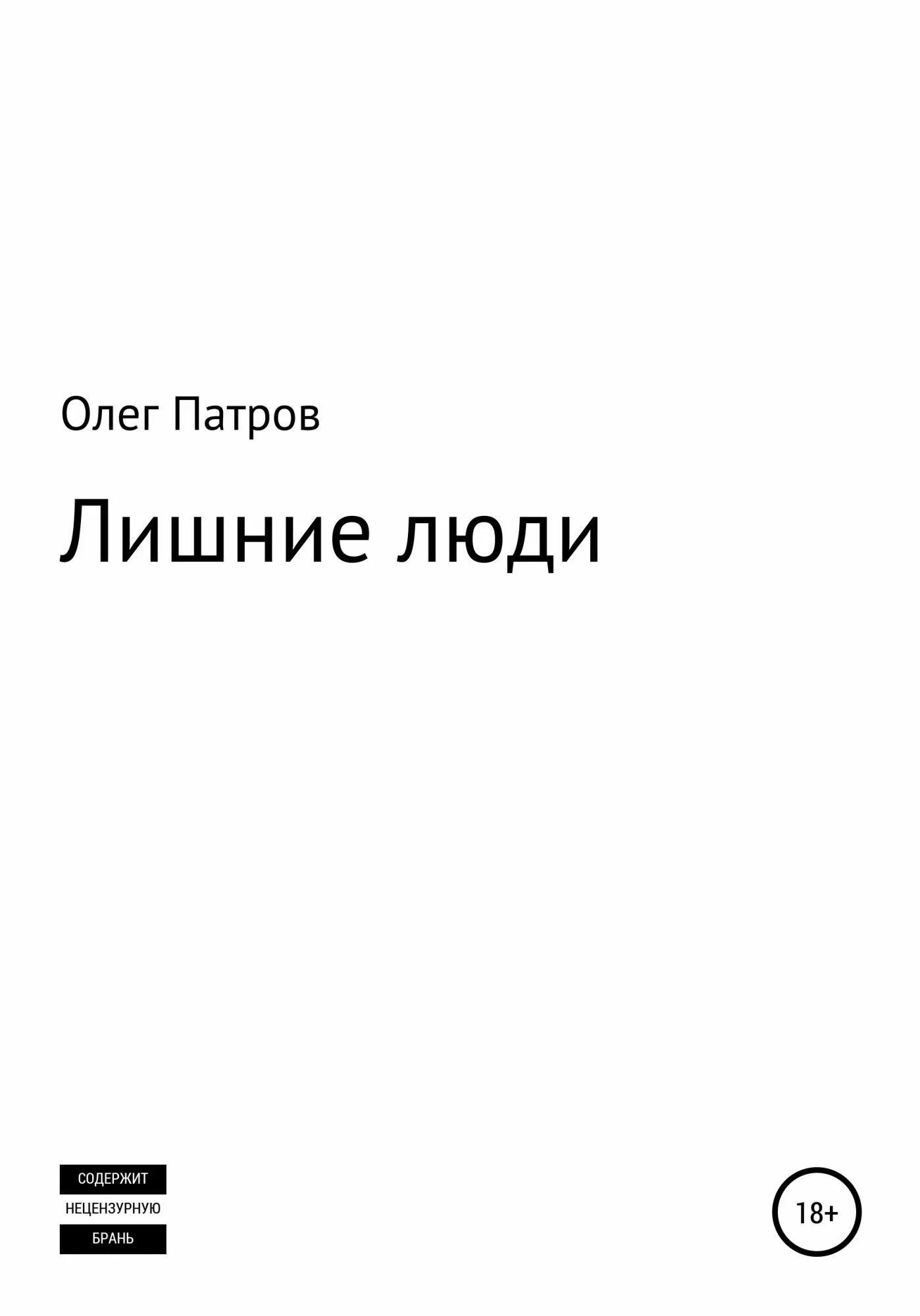 Олег Патров

Лишние люди

СОДЕРЖИТ
НЕЦЕНЗУРНУЮ
БРАНЬ

18+